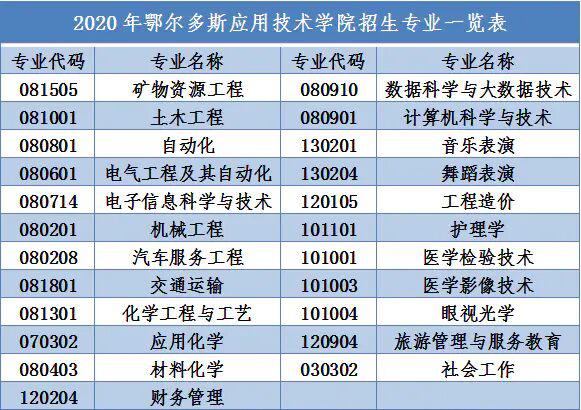 2020年鄂尔多斯应用技术学院招生专业一览表

| 专业代码 | 专业名称 | 专业代码 | 专业名称 |
|---|---|---|---|
| 081505 | 矿物资源工程 | 080910 | 数据科学与大数据技术 |
| 081001 | 土木工程 | 080901 | 计算机科学与技术 |
| 080801 | 自动化 | 130201 | 音乐表演 |
| 080601 | 电气工程及其自动化 | 130204 | 舞蹈表演 |
| 080714 | 电子信息科学与技术 | 120105 | 工程造价 |
| 080201 | 机械工程 | 101101 | 护理学 |
| 080208 | 汽车服务工程 | 101001 | 医学检验技术 |
| 081801 | 交通运输 | 101003 | 医学影像技术 |
| 081301 | 化学工程与工艺 | 101004 | 眼视光学 |
| 070302 | 应用化学 | 120904 | 旅游管理与服务教育 |
| 080403 | 材料化学 | 030302 | 社会工作 |
| 120204 | 财务管理 | | |